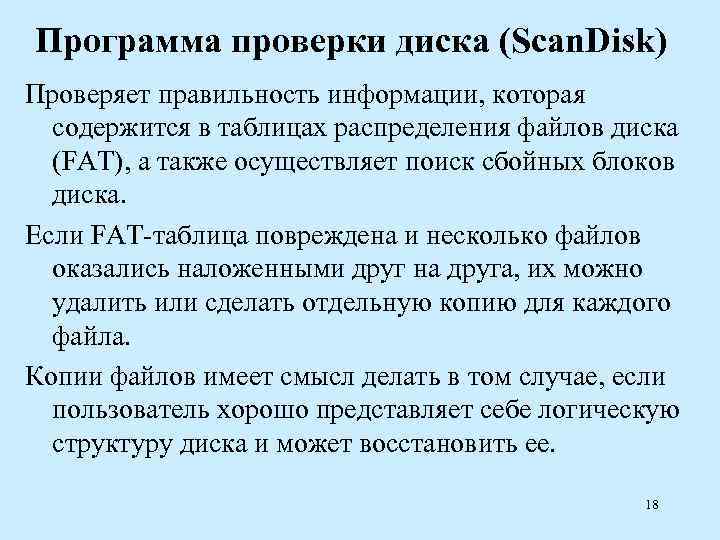 Программа проверки диска (ScanDisk)

Проверяет правильность информации, которая содержится в таблицах распределения файлов диска (FAT), а также осуществляет поиск сбойных блоков диска.

Если FAT-таблица повреждена и несколько файлов оказались наложенными друг на друга, их можно удалить или сделать отдельную копию для каждого файла.

Копии файлов имеет смысл делать в том случае, если пользователь хорошо представляет себе логическую структуру диска и может восстановить ее.

18